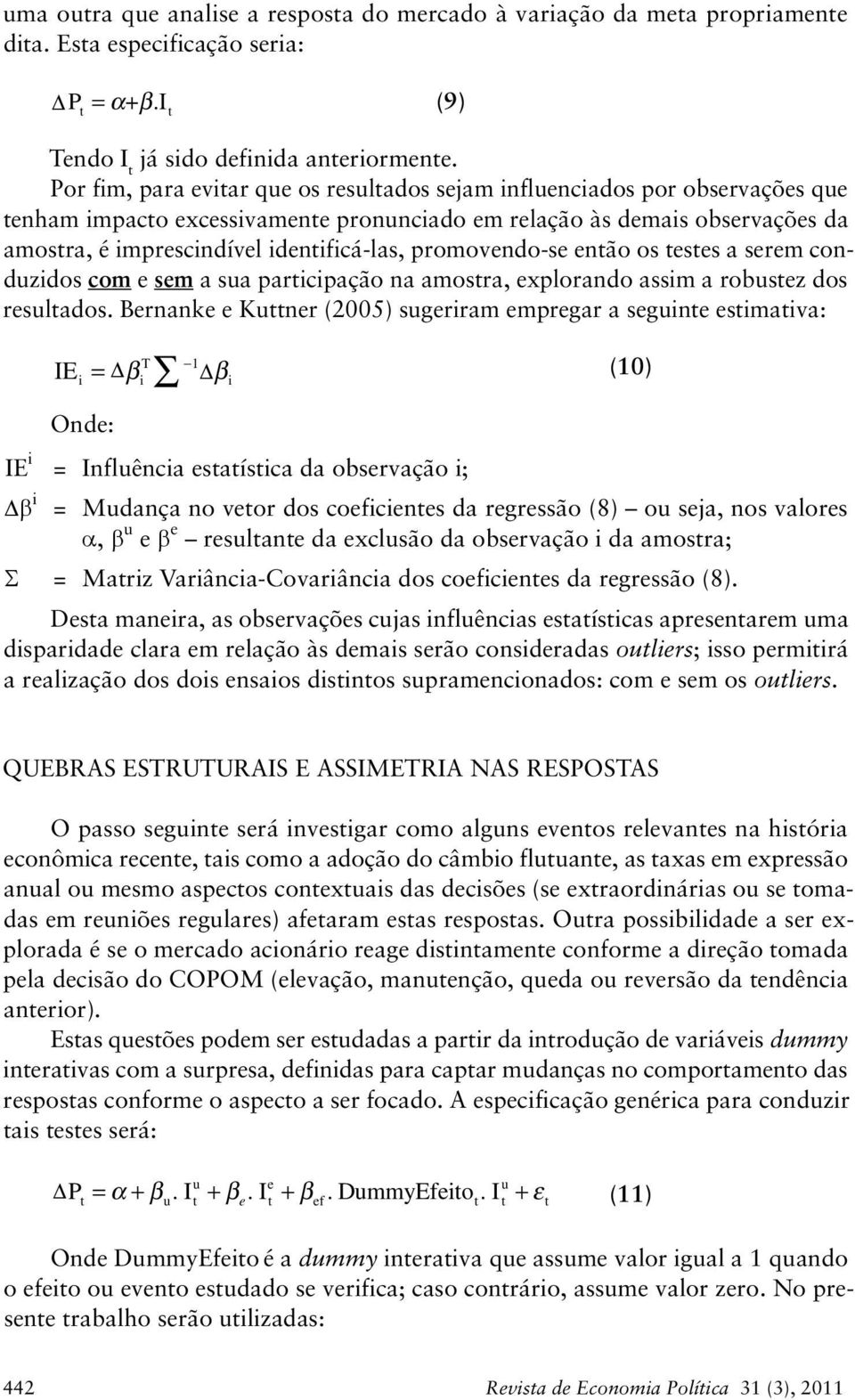 uma outra que analise a resposta do mercado à variação da meta propriamente dita. Esta especificação seria:

$\Delta P_t = \alpha + \beta . I_t$ (9)

Tendo $I_t$ já sido definida anteriormente.

Por fim, para evitar que os resultados sejam influenciados por observações que tenham impacto excessivamente pronunciado em relação às demais observações da amostra, é imprescindível identificá-las, promovendo-se então os testes a serem conduzidos com e sem a sua participação na amostra, explorando assim a robustez dos resultados. Bernanke e Kuttner (2005) sugeriram empregar a seguinte estimativa:

$IE_i = \Delta\beta_i^T \sum^{-1} \Delta\beta_i$ (10)

Onde:

$IE^i$ = Influência estatística da observação i;

$\Delta\beta^i$ = Mudança no vetor dos coeficientes da regressão (8) — ou seja, nos valores $\alpha$, $\beta^u$ e $\beta^e$ — resultante da exclusão da observação i da amostra;

$\Sigma$ = Matriz Variância-Covariância dos coeficientes da regressão (8).

Desta maneira, as observações cujas influências estatísticas apresentarem uma disparidade clara em relação às demais serão consideradas outliers; isso permitirá a realização dos dois ensaios distintos supramencionados: com e sem os outliers.

QUEBRAS ESTRUTURAIS E ASSIMETRIA NAS RESPOSTAS

O passo seguinte será investigar como alguns eventos relevantes na história econômica recente, tais como a adoção do câmbio flutuante, as taxas em expressão anual ou mesmo aspectos contextuais das decisões (se extraordinárias ou se tomadas em reuniões regulares) afetaram estas respostas. Outra possibilidade a ser explorada é se o mercado acionário reage distintamente conforme a direção tomada pela decisão do COPOM (elevação, manutenção, queda ou reversão da tendência anterior).

Estas questões podem ser estudadas a partir da introdução de variáveis dummy interativas com a surpresa, definidas para captar mudanças no comportamento das respostas conforme o aspecto a ser focado. A especificação genérica para conduzir tais testes será:

$\Delta P_t = \alpha + \beta_u . I_t^u + \beta_e . I_t^e + \beta_{ef} . DummyEfeito_t . I_t^u + \varepsilon_t$ (11)

Onde DummyEfeito é a dummy interativa que assume valor igual a 1 quando o efeito ou evento estudado se verifica; caso contrário, assume valor zero. No presente trabalho serão utilizadas:

442 Revista de Economia Política 31 (3), 2011